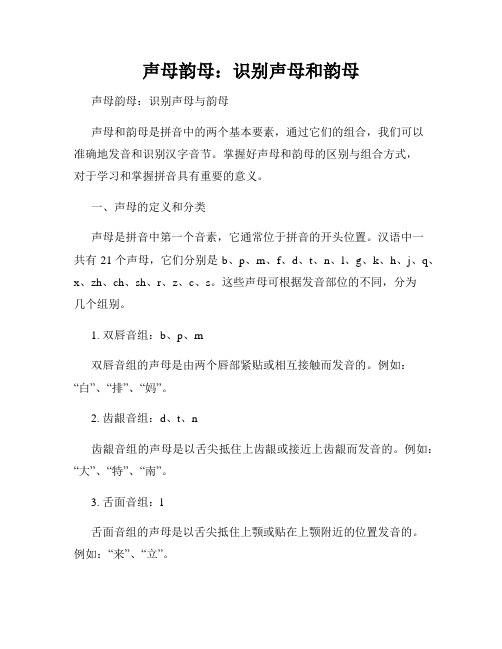 声母韵母：识别声母和韵母

声母韵母：识别声母与韵母

声母和韵母是拼音中的两个基本要素，通过它们的组合，我们可以准确地发音和识别汉字音节。掌握好声母和韵母的区别与组合方式，对于学习和掌握拼音具有重要的意义。

一、声母的定义和分类

声母是拼音中第一个音素，它通常位于拼音的开头位置。汉语中一共有 21 个声母，它们分别是 b、p、m、f、d、t、n、l、g、k、h、j、q、x、zh、ch、sh、r、z、c、s。这些声母可根据发音部位的不同，分为几个组别。

1. 双唇音组：b、p、m

双唇音组的声母是由两个唇部紧贴或相互接触而发音的。例如：“白”、“排”、“妈”。

2. 齿龈音组：d、t、n

齿龈音组的声母是以舌尖抵住上齿龈或接近上齿龈而发音的。例如：“大”、“特”、“南”。

3. 舌面音组：l

舌面音组的声母是以舌尖抵住上颚或贴在上颚附近的位置发音的。例如：“来”、“立”。